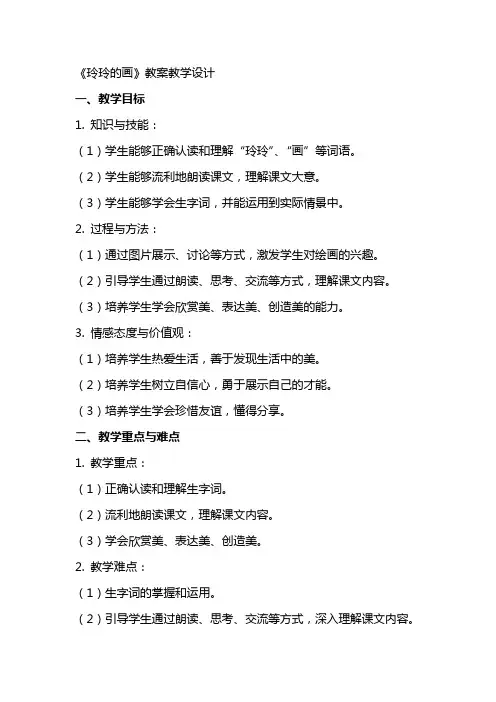 《玲玲的画》教案教学设计

一、教学目标

1. 知识与技能：

（1）学生能够正确认读和理解“玲玲”、“画”等词语。

（2）学生能够流利地朗读课文，理解课文大意。

（3）学生能够学会生字词，并能运用到实际情景中。

2. 过程与方法：

（1）通过图片展示、讨论等方式，激发学生对绘画的兴趣。

（2）引导学生通过朗读、思考、交流等方式，理解课文内容。

（3）培养学生学会欣赏美、表达美、创造美的能力。

3. 情感态度与价值观：

（1）培养学生热爱生活，善于发现生活中的美。

（2）培养学生树立自信心，勇于展示自己的才能。

（3）培养学生学会珍惜友谊，懂得分享。

二、教学重点与难点

1. 教学重点：

（1）正确认读和理解生字词。

（2）流利地朗读课文，理解课文内容。

（3）学会欣赏美、表达美、创造美。

2. 教学难点：

（1）生字词的掌握和运用。

（2）引导学生通过朗读、思考、交流等方式，深入理解课文内容。